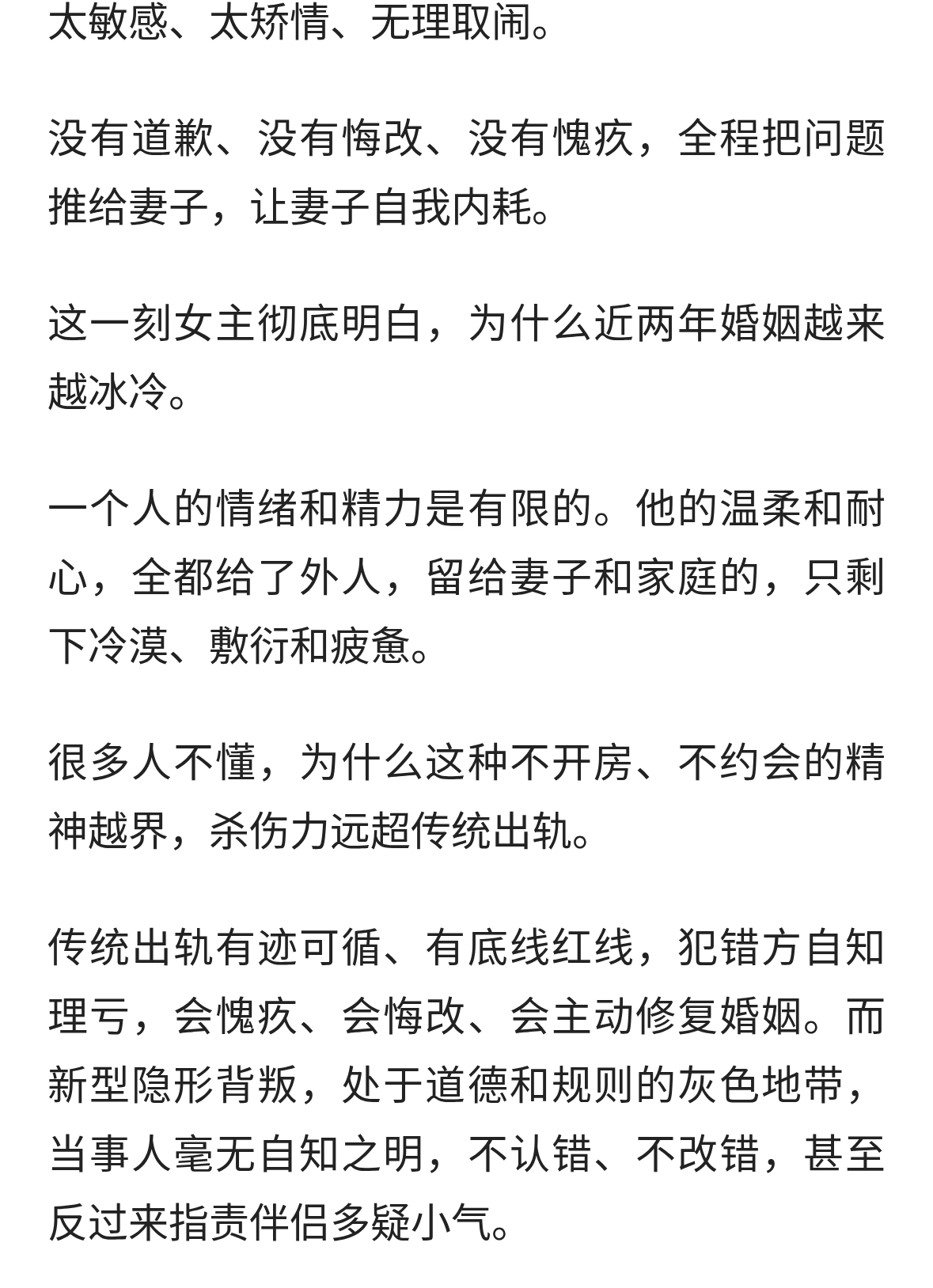 太敏感、太矫情、无理取闹。

没有道歉、没有悔改、没有愧疚，全程把问题推给妻子，让妻子自我内耗。

这一刻女主彻底明白，为什么近两年婚姻越来越冰冷。

一个人的情绪和精力是有限的。他的温柔和耐心，全都给了外人，留给妻子和家庭的，只剩下冷漠、敷衍和疲惫。

很多人不懂，为什么这种不开房、不约会的精神越界，杀伤力远超传统出轨。

传统出轨有迹可循、有底线红线，犯错方自知理亏，会愧疚、会悔改、会主动修复婚姻。而新型隐形背叛，处于道德和规则的灰色地带，当事人毫无自知之明，不认错、不改错，甚至反过来指责伴侣多疑小气。